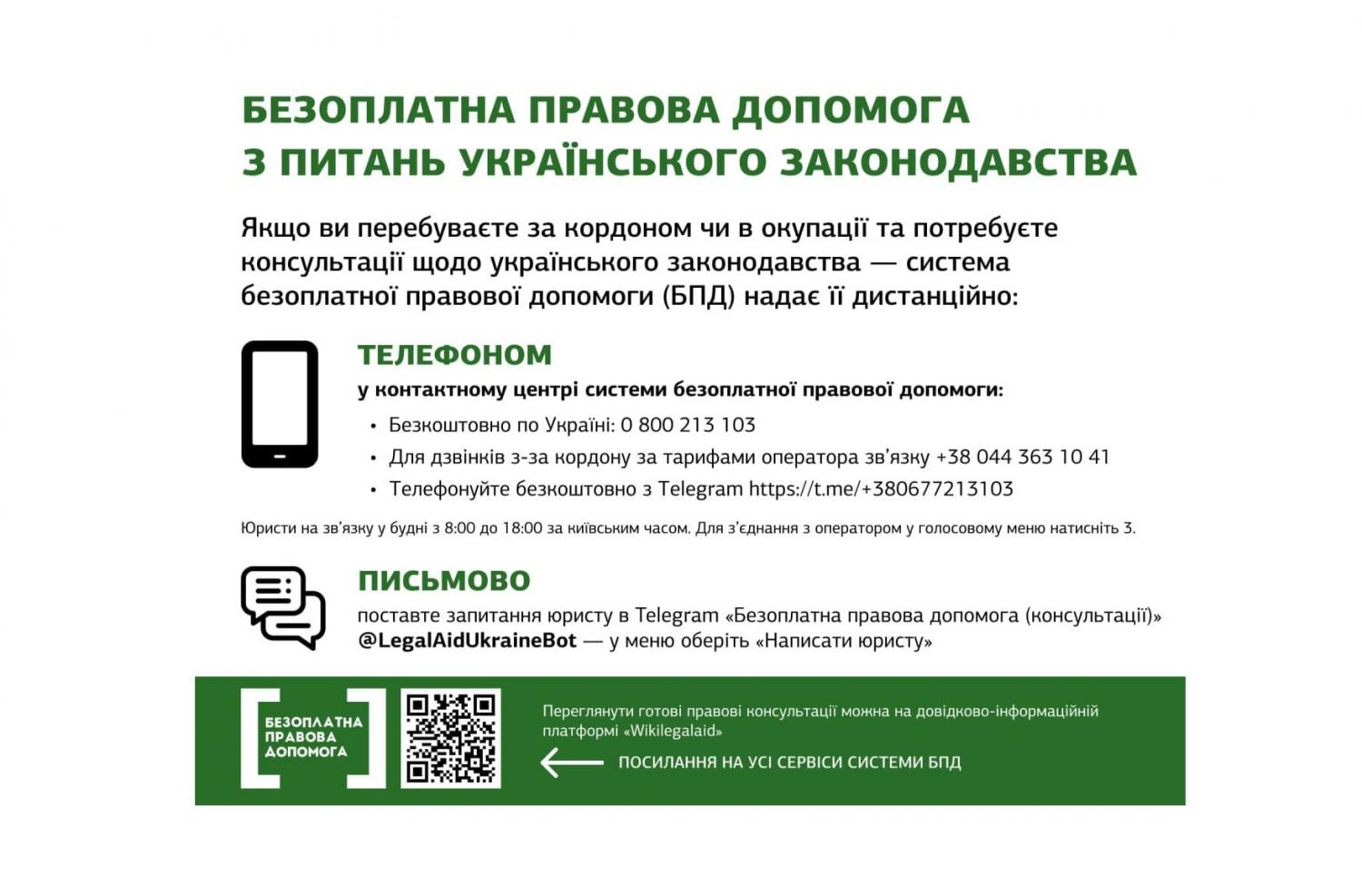 БЕЗОПЛАТНА ПРАВОВА ДОПОМОГА
З ПИТАНЬ УКРАЇНСЬКОГО ЗАКОНОДАВСТВА

Якщо ви перебуваєте за кордоном чи в окупації та потребуєте консультації щодо українського законодавства — система безоплатної правової допомоги (БПД) надає її дистанційно:

ТЕЛЕФОНОМ

у контактному центрі системи безоплатної правової допомоги:

• Безкоштовно по Україні: 0 800 213 103
• Для дзвінків з-за кордону за тарифами оператора зв'язку +38 044 363 10 41
• Телефонуйте безкоштовно з Telegram https://t.me/+380677213103

Юристи на зв'язку у будні з 8:00 до 18:00 за київським часом. Для з'єднання з оператором у голосовому меню натисніть 3.

ПИСЬМОВО

поставте запитання юристу в Telegram «Безоплатна правова допомога (консультації)» @LegalAidUkraineBot — у меню оберіть «Написати юристу»

БЕЗОПЛАТНА ПРАВОВА ДОПОМОГА

Переглянути готові правові консультації можна на довідково-інформаційній платформі «Wikilegalaid»

ПОСИЛАННЯ НА УСІ СЕРВІСИ СИСТЕМИ БПД